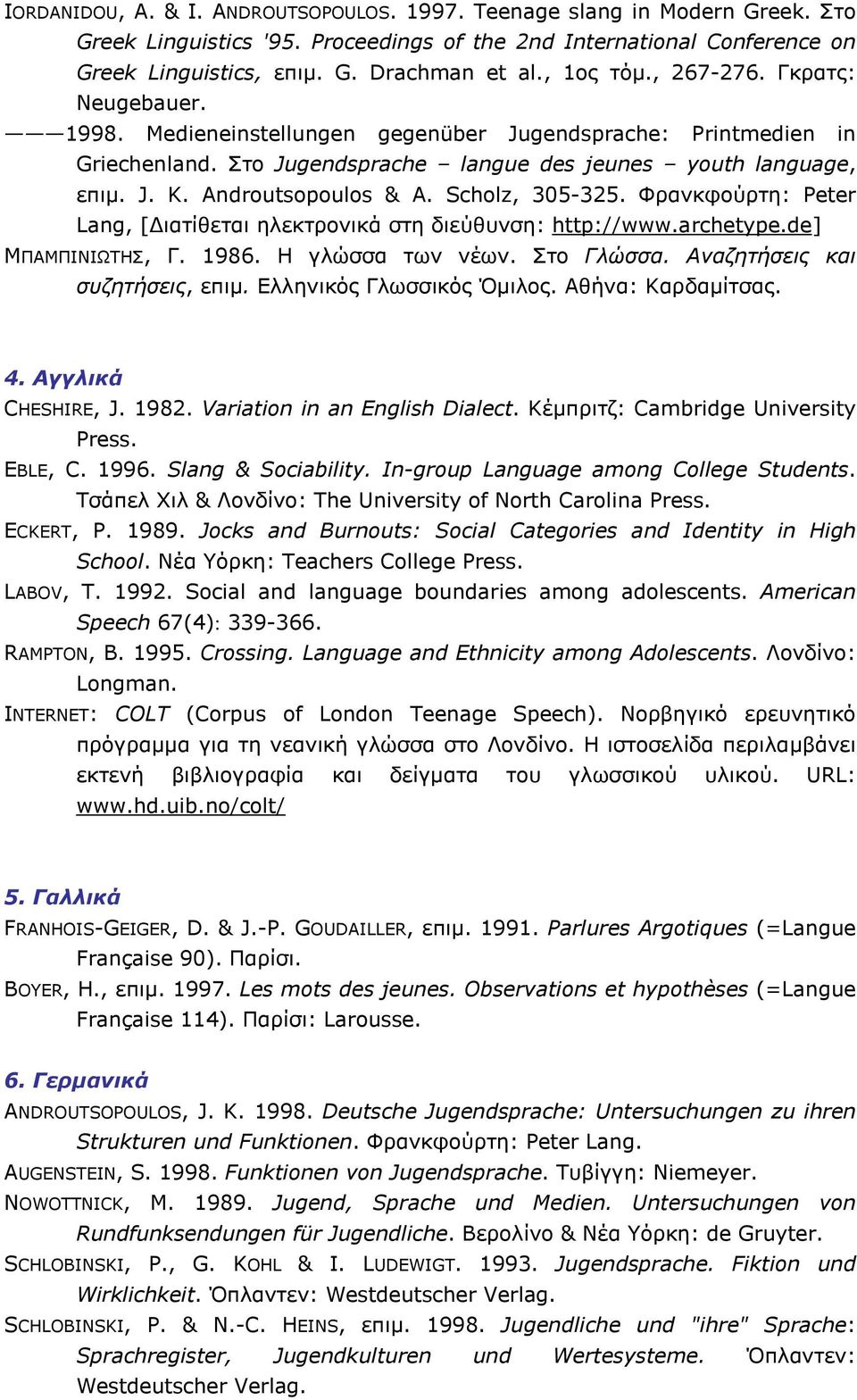 IORDANIDOU, A. & I. ANDROUTSOPOULOS. 1997. Teenage slang in Modern Greek. Στο Greek Linguistics '95. Proceedings of the 2nd International Conference on Greek Linguistics, επιμ. G. Drachman et al., 1ος τόμ., 267-276. Γκρατς: Neugebauer.

———1998. Medieneinstellungen gegenüber Jugendsprache: Printmedien in Griechenland. Στο Jugendsprache – langue des jeunes – youth language, επιμ. J. K. Androutsopoulos & A. Scholz, 305-325. Φρανκφούρτη: Peter Lang, [Διατίθεται ηλεκτρονικά στη διεύθυνση: http://www.archetype.de]

ΜΠΑΜΠΙΝΙΩΤΗΣ, Γ. 1986. Η γλώσσα των νέων. Στο Γλώσσα. Αναζητήσεις και συζητήσεις, επιμ. Ελληνικός Γλωσσικός Όμιλος. Αθήνα: Καρδαμίτσας.

4. Αγγλικά

CHESHIRE, J. 1982. Variation in an English Dialect. Κέμπριτζ: Cambridge University Press.

EBLE, C. 1996. Slang & Sociability. In-group Language among College Students. Τσάπελ Χιλ & Λονδίνο: The University of North Carolina Press.

ECKERT, P. 1989. Jocks and Burnouts: Social Categories and Identity in High School. Νέα Υόρκη: Teachers College Press.

LABOV, T. 1992. Social and language boundaries among adolescents. American Speech 67(4): 339-366.

RAMPTON, B. 1995. Crossing. Language and Ethnicity among Adolescents. Λονδίνο: Longman.

INTERNET: COLT (Corpus of London Teenage Speech). Νορβηγικό ερευνητικό πρόγραμμα για τη νεανική γλώσσα στο Λονδίνο. Η ιστοσελίδα περιλαμβάνει εκτενή βιβλιογραφία και δείγματα του γλωσσικού υλικού. URL: www.hd.uib.no/colt/

5. Γαλλικά

FRANHOIS-GEIGER, D. & J.-P. GOUDAILLER, επιμ. 1991. Parlures Argotiques (=Langue Française 90). Παρίσι.

BOYER, H., επιμ. 1997. Les mots des jeunes. Observations et hypothèses (=Langue Française 114). Παρίσι: Larousse.

6. Γερμανικά

ANDROUTSOPOULOS, J. K. 1998. Deutsche Jugendsprache: Untersuchungen zu ihren Strukturen und Funktionen. Φρανκφούρτη: Peter Lang.

AUGENSTEIN, S. 1998. Funktionen von Jugendsprache. Τυβίγγη: Niemeyer.

NOWOTTNICK, M. 1989. Jugend, Sprache und Medien. Untersuchungen von Rundfunksendungen für Jugendliche. Βερολίνο & Νέα Υόρκη: de Gruyter.

SCHLOBINSKI, P., G. KOHL & I. LUDEWIGT. 1993. Jugendsprache. Fiktion und Wirklichkeit. Όπλαντεν: Westdeutscher Verlag.

SCHLOBINSKI, P. & N.-C. HEINS, επιμ. 1998. Jugendliche und "ihre" Sprache: Sprachregister, Jugendkulturen und Wertesysteme. Όπλαντεν: Westdeutscher Verlag.